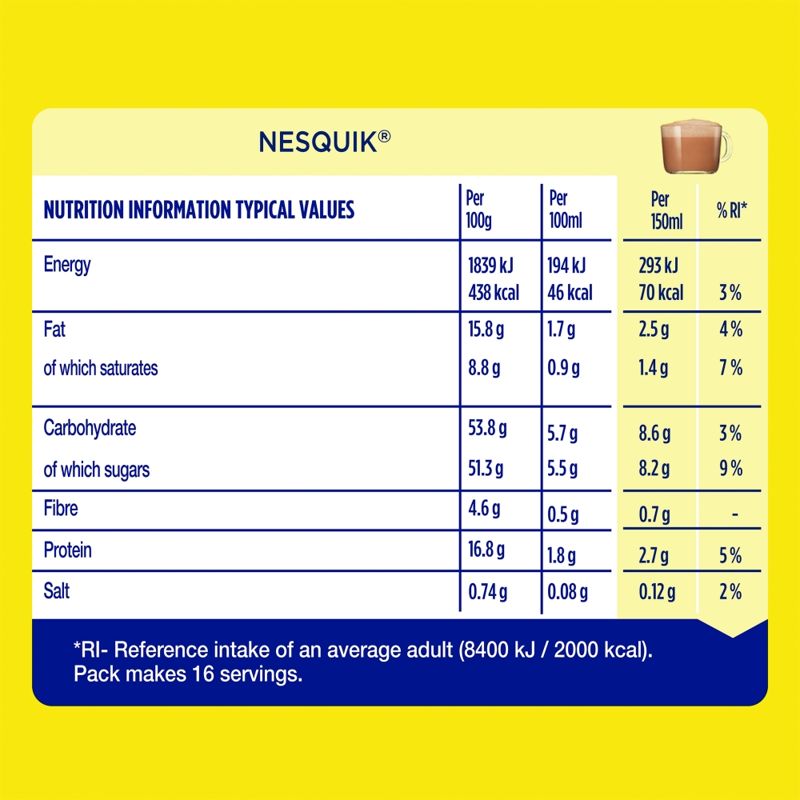 NESQUIK®

| NUTRITION INFORMATION TYPICAL VALUES | Per 100g | Per 100ml | Per 150ml | % RI* |
|---|---|---|---|---|
| Energy | 1839 kJ 438 kcal | 194 kJ 46 kcal | 293 kJ 70 kcal | 3% |
| Fat | 15.8 g | 1.7 g | 2.5 g | 4% |
| of which saturates | 8.8 g | 0.9 g | 1.4 g | 7% |
| Carbohydrate | 53.8 g | 5.7 g | 8.6 g | 3% |
| of which sugars | 51.3 g | 5.5 g | 8.2 g | 9% |
| Fibre | 4.6 g | 0.5 g | 0.7 g | - |
| Protein | 16.8 g | 1.8 g | 2.7 g | 5% |
| Salt | 0.74 g | 0.08 g | 0.12 g | 2% |

*RI- Reference intake of an average adult (8400 kJ / 2000 kcal).
Pack makes 16 servings.